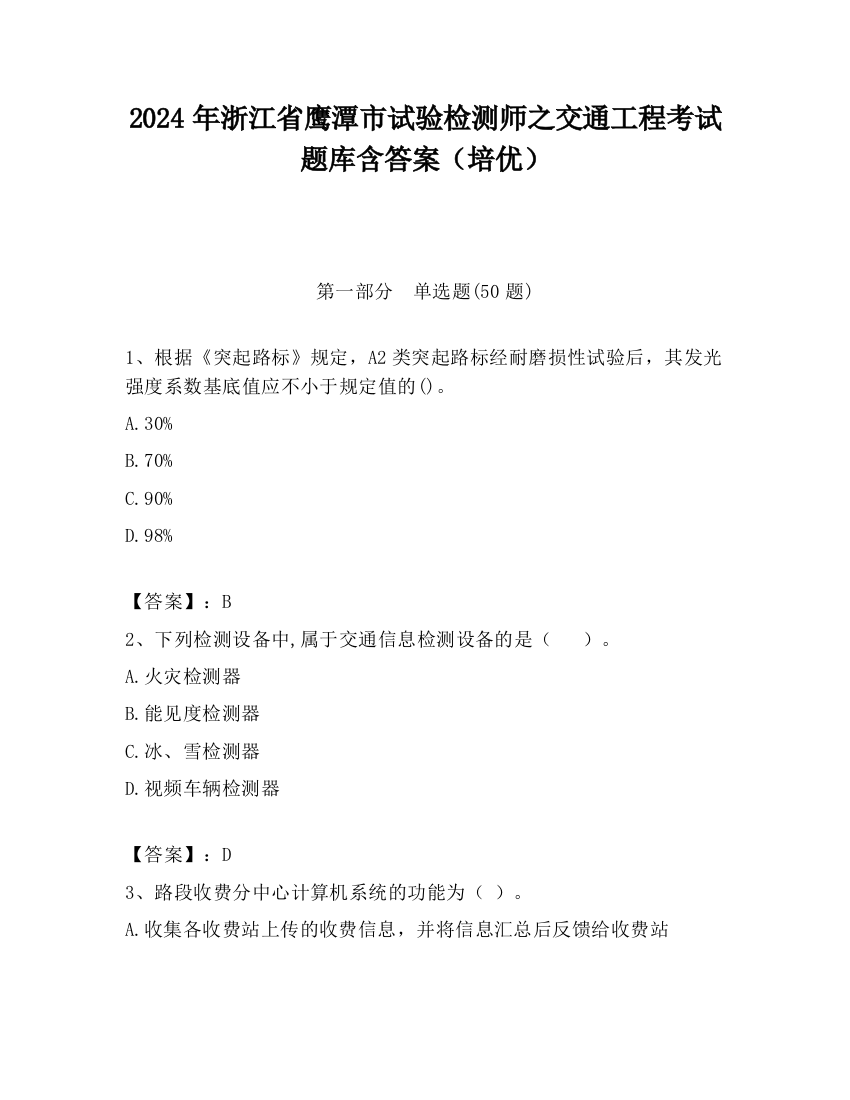 2024 年浙江省鹰潭市试验检测师之交通工程考试题库含答案（培优）

第一部分　单选题(50 题)

1、根据《突起路标》规定，A2 类突起路标经耐磨损性试验后，其发光强度系数基底值应不小于规定值的()。

A.30%

B.70%

C.90%

D.98%

【答案】：B

2、下列检测设备中,属于交通信息检测设备的是（　　）。

A.火灾检测器

B.能见度检测器

C.冰、雪检测器

D.视频车辆检测器

【答案】：D

3、路段收费分中心计算机系统的功能为（ ）。

A.收集各收费站上传的收费信息，并将信息汇总后反馈给收费站